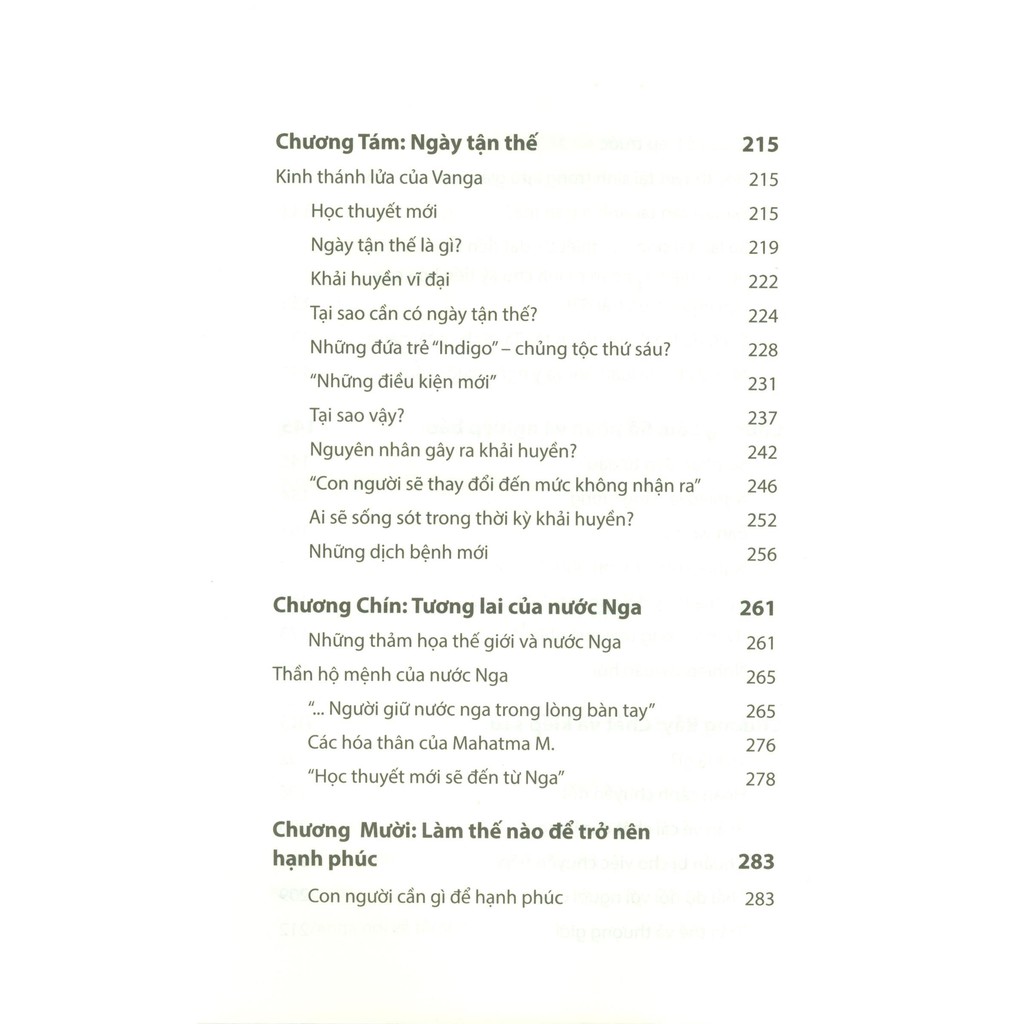 Chương Tám: Ngày tận thế 215

Kinh thánh lửa của Vanga 215

Học thuyết mới 215

Ngày tận thế là gì? 219

Khải huyền vĩ đại 222

Tại sao cần có ngày tận thế? 224

Những đứa trẻ "Indigo" – chủng tộc thứ sáu? 228

"Những điều kiện mới" 231

Tại sao vậy? 237

Nguyên nhân gây ra khải huyền? 242

"Con người sẽ thay đổi đến mức không nhận ra" 246

Ai sẽ sống sót trong thời kỳ khải huyền? 252

Những dịch bệnh mới 256

Chương Chín: Tương lai của nước Nga 261

Những thảm họa thế giới và nước Nga 261

Thần hộ mệnh của nước Nga 265

"... Người giữ nước nga trong lòng bàn tay" 265

Các hóa thân của Mahatma M. 276

"Học thuyết mới sẽ đến từ Nga" 278

Chương Mười: Làm thế nào để trở nên hạnh phúc 283

Con người cần gì để hạnh phúc 283